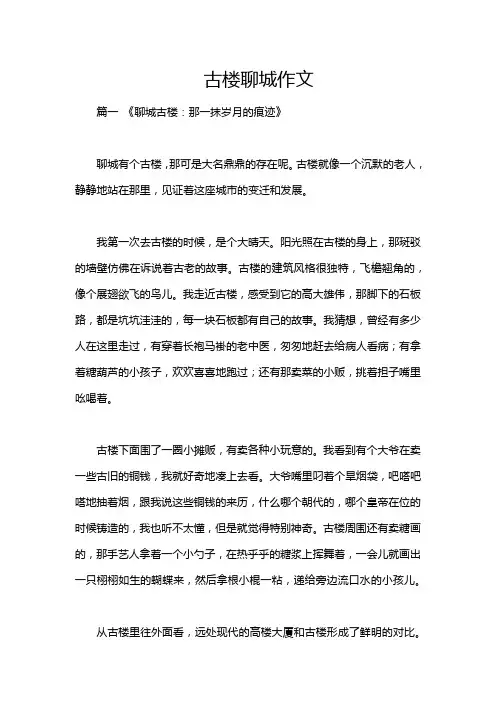 古楼聊城作文

篇一 《聊城古楼：那一抹岁月的痕迹》

聊城有个古楼，那可是大名鼎鼎的存在呢。古楼就像一个沉默的老人，静静地站在那里，见证着这座城市的变迁和发展。

我第一次去古楼的时候，是个大晴天。阳光照在古楼的身上，那斑驳的墙壁仿佛在诉说着古老的故事。古楼的建筑风格很独特，飞檐翘角的，像个展翅欲飞的鸟儿。我走近古楼，感受到它的高大雄伟，那脚下的石板路，都是坑坑洼洼的，每一块石板都有自己的故事。我猜想，曾经有多少人在这里走过，有穿着长袍马褂的老中医，匆匆地赶去给病人看病；有拿着糖葫芦的小孩子，欢欢喜喜地跑过；还有那卖菜的小贩，挑着担子嘴里吆喝着。

古楼下面围了一圈小摊贩，有卖各种小玩意的。我看到有个大爷在卖一些古旧的铜钱，我就好奇地凑上去看。大爷嘴里叼着个旱烟袋，吧嗒吧嗒地抽着烟，跟我说这些铜钱的来历，什么哪个朝代的，哪个皇帝在位的时候铸造的，我也听不太懂，但是就觉得特别神奇。古楼周围还有卖糖画的，那手艺人拿着一个小勺子，在热乎乎的糖浆上挥舞着，一会儿就画出一只栩栩如生的蝴蝶来，然后拿根小棍一粘，递给旁边流口水的小孩儿。

从古楼里往外面看，远处现代的高楼大厦和古楼形成了鲜明的对比。